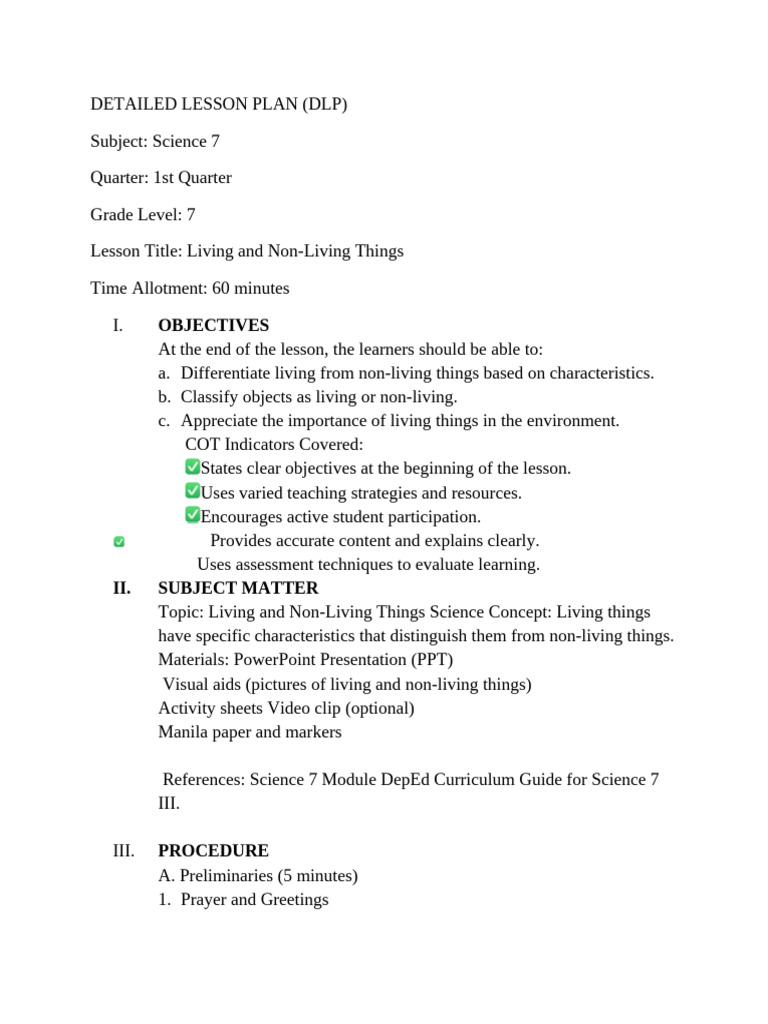 DETAILED LESSON PLAN (DLP)

Subject: Science 7

Quarter: 1st Quarter

Grade Level: 7

Lesson Title: Living and Non-Living Things

Time Allotment: 60 minutes

I. OBJECTIVES
At the end of the lesson, the learners should be able to:
a. Differentiate living from non-living things based on characteristics.
b. Classify objects as living or non-living.
c. Appreciate the importance of living things in the environment.
COT Indicators Covered:
✅States clear objectives at the beginning of the lesson.
✅Uses varied teaching strategies and resources.
✅Encourages active student participation.
✅ Provides accurate content and explains clearly.
Uses assessment techniques to evaluate learning.

II. SUBJECT MATTER
Topic: Living and Non-Living Things Science Concept: Living things have specific characteristics that distinguish them from non-living things.
Materials: PowerPoint Presentation (PPT)
Visual aids (pictures of living and non-living things)
Activity sheets Video clip (optional)
Manila paper and markers

References: Science 7 Module DepEd Curriculum Guide for Science 7 III.

III. PROCEDURE
A. Preliminaries (5 minutes)
1. Prayer and Greetings